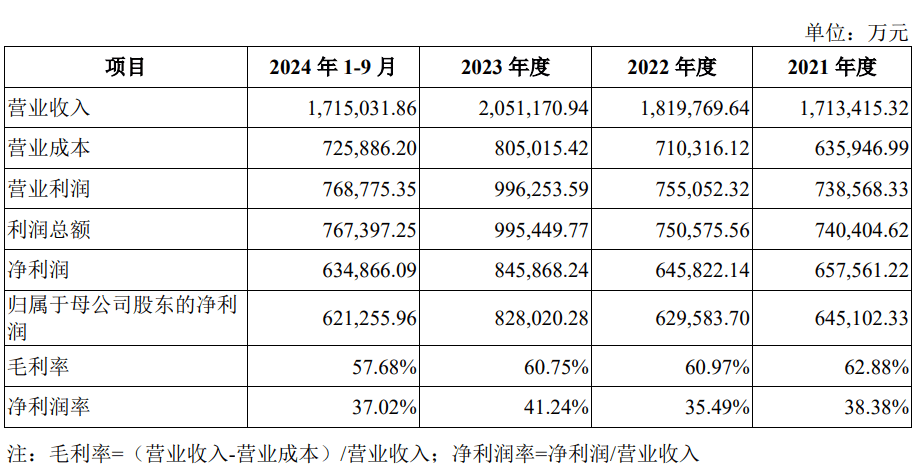 单位：万元

| 项目 | 2024年1-9月 | 2023年度 | 2022年度 | 2021年度 |
|---|---|---|---|---|
| 营业收入 | 1,715,031.86 | 2,051,170.94 | 1,819,769.64 | 1,713,415.32 |
| 营业成本 | 725,886.20 | 805,015.42 | 710,316.12 | 635,946.99 |
| 营业利润 | 768,775.35 | 996,253.59 | 755,052.32 | 738,568.33 |
| 利润总额 | 767,397.25 | 995,449.77 | 750,575.56 | 740,404.62 |
| 净利润 | 634,866.09 | 845,868.24 | 645,822.14 | 657,561.22 |
| 归属于母公司股东的净利润 | 621,255.96 | 828,020.28 | 629,583.70 | 645,102.33 |
| 毛利率 | 57.68% | 60.75% | 60.97% | 62.88% |
| 净利润率 | 37.02% | 41.24% | 35.49% | 38.38% |

注：毛利率=（营业收入-营业成本）/营业收入；净利润率=净利润/营业收入